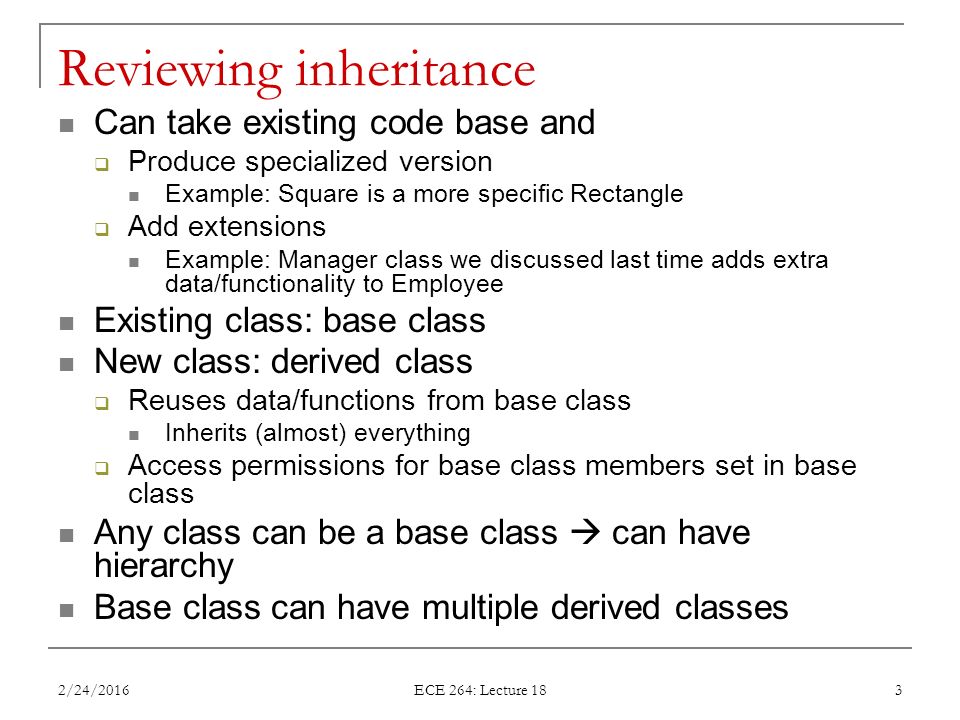 Reviewing inheritance

- Can take existing code base and
  - Produce specialized version
    - Example: Square is a more specific Rectangle
  - Add extensions
    - Example: Manager class we discussed last time adds extra data/functionality to Employee
- Existing class: base class
- New class: derived class
  - Reuses data/functions from base class
    - Inherits (almost) everything
  - Access permissions for base class members set in base class
- Any class can be a base class → can have hierarchy
- Base class can have multiple derived classes

2/24/2016 ECE 264: Lecture 18 3